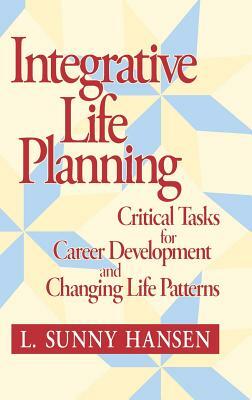 Integrative Life Planning

Critical Tasks for Career Development and Changing Life Patterns

L. SUNNY HANSEN